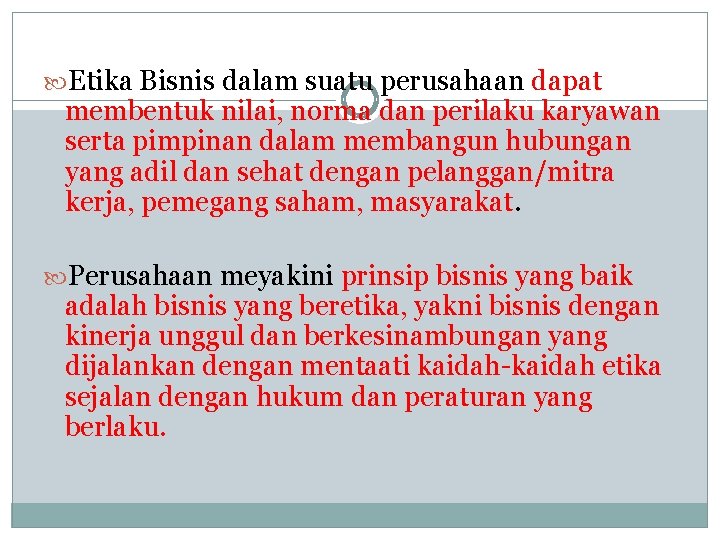 Etika Bisnis dalam suatu perusahaan dapat membentuk nilai, norma dan perilaku karyawan serta pimpinan dalam membangun hubungan yang adil dan sehat dengan pelanggan/mitra kerja, pemegang saham, masyarakat.

Perusahaan meyakini prinsip bisnis yang baik adalah bisnis yang beretika, yakni bisnis dengan kinerja unggul dan berkesinambungan yang dijalankan dengan mentaati kaidah-kaidah etika sejalan dengan hukum dan peraturan yang berlaku.